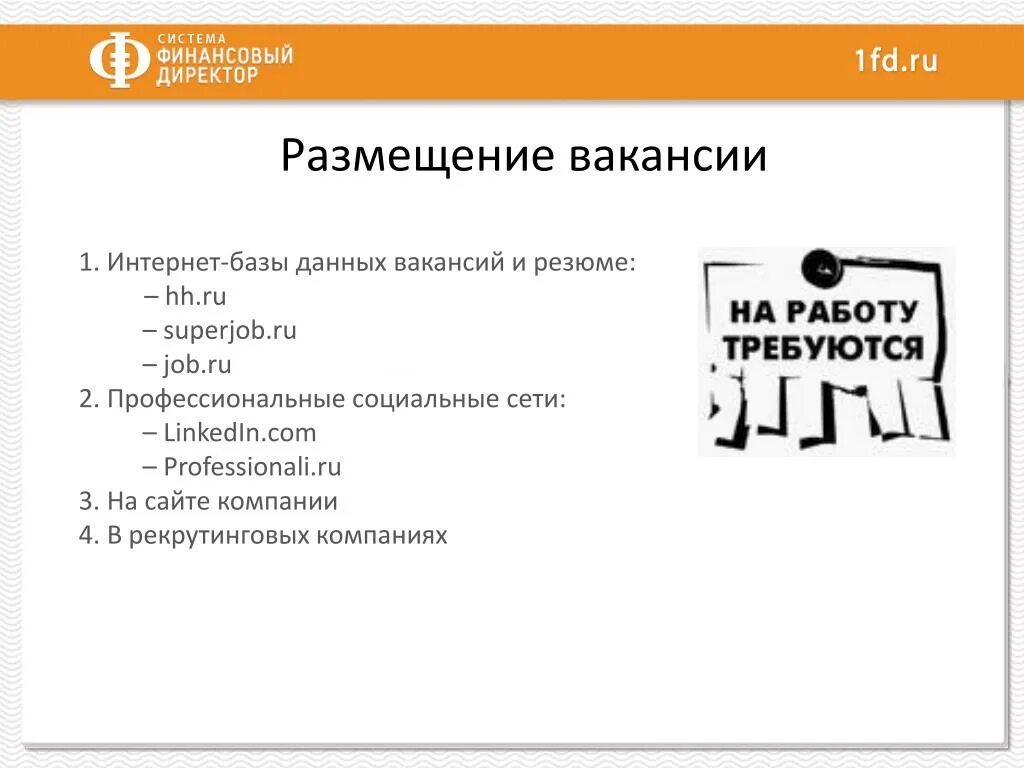 СИСТЕМА ФИНАНСОВЫЙ ДИРЕКТОР

1fd.ru

Размещение вакансии

1. Интернет-базы данных вакансий и резюме:
– hh.ru
– superjob.ru
– job.ru
2. Профессиональные социальные сети:
– LinkedIn.com
– Professionali.ru
3. На сайте компании
4. В рекрутинговых компаниях

НА РАБОТУ ТРЕБУЮТСЯ